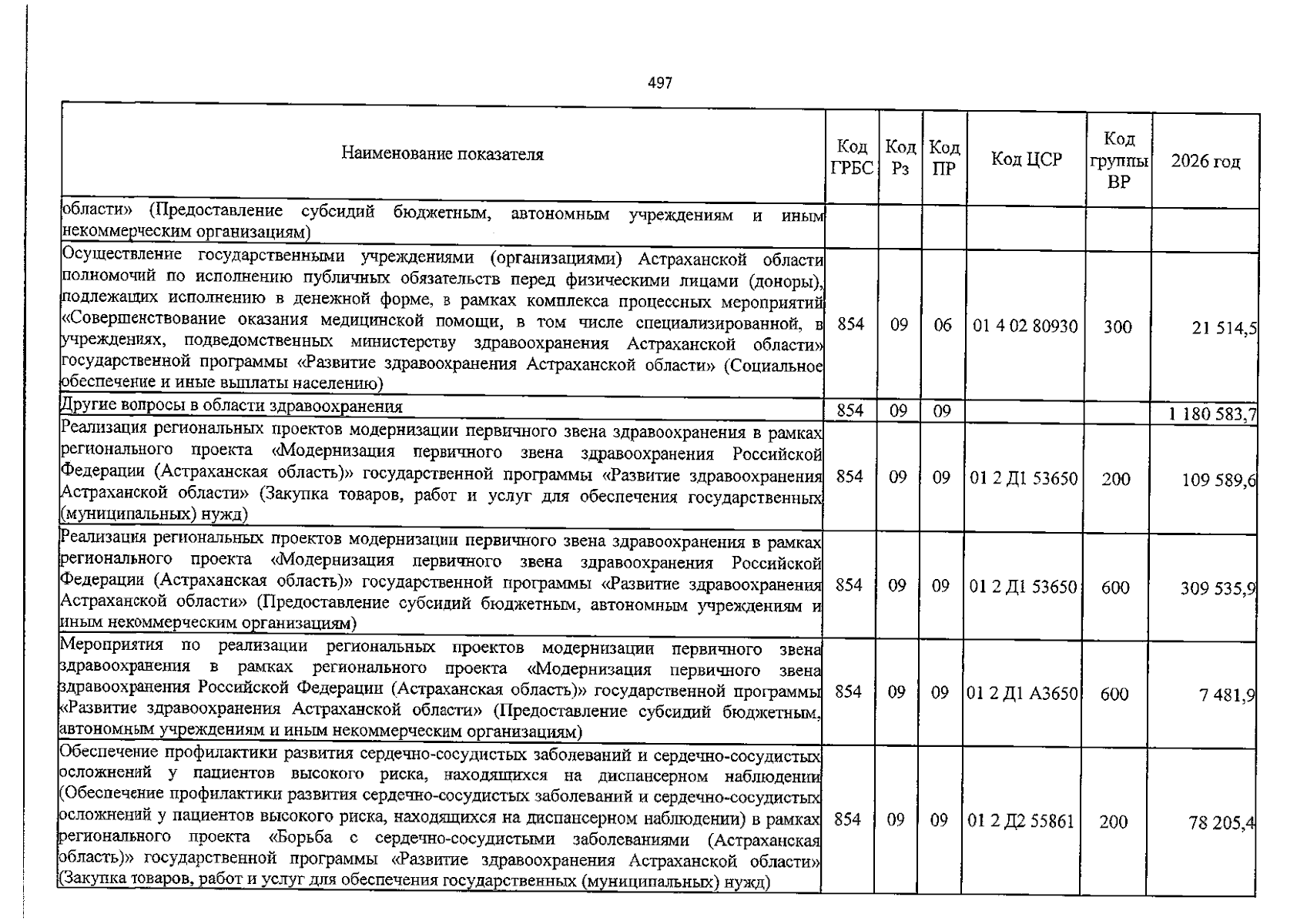 497

| Наименование показателя | Код ГРБС | Код Рз | Код ПР | Код ЦСР | Код группы ВР | 2026 год |
|---|---|---|---|---|---|---|
| области» (Предоставление субсидий бюджетным, автономным учреждениям и иным некоммерческим организациям) | | | | | | |
| Осуществление государственными учреждениями (организациями) Астраханской области полномочий по исполнению публичных обязательств перед физическими лицами (доноры), подлежащих исполнению в денежной форме, в рамках комплекса процессных мероприятий «Совершенствование оказания медицинской помощи, в том числе специализированной, в учреждениях, подведомственных министерству здравоохранения Астраханской области» государственной программы «Развитие здравоохранения Астраханской области» (Социальное обеспечение и иные выплаты населению) | 854 | 09 | 06 | 01 4 02 80930 | 300 | 21 514,5 |
| Другие вопросы в области здравоохранения | 854 | 09 | 09 | | | 1 180 583,7 |
| Реализация региональных проектов модернизации первичного звена здравоохранения в рамках регионального проекта «Модернизация первичного звена здравоохранения Российской Федерации (Астраханская область)» государственной программы «Развитие здравоохранения Астраханской области» (Закупка товаров, работ и услуг для обеспечения государственных (муниципальных) нужд) | 854 | 09 | 09 | 01 2 Д1 53650 | 200 | 109 589,6 |
| Реализация региональных проектов модернизации первичного звена здравоохранения в рамках регионального проекта «Модернизация первичного звена здравоохранения Российской Федерации (Астраханская область)» государственной программы «Развитие здравоохранения Астраханской области» (Предоставление субсидий бюджетным, автономным учреждениям и иным некоммерческим организациям) | 854 | 09 | 09 | 01 2 Д1 53650 | 600 | 309 535,9 |
| Мероприятия по реализации региональных проектов модернизации первичного звена здравоохранения в рамках регионального проекта «Модернизация первичного звена здравоохранения Российской Федерации (Астраханская область)» государственной программы «Развитие здравоохранения Астраханской области» (Предоставление субсидий бюджетным, автономным учреждениям и иным некоммерческим организациям) | 854 | 09 | 09 | 01 2 Д1 А3650 | 600 | 7 481,9 |
| Обеспечение профилактики развития сердечно-сосудистых заболеваний и сердечно-сосудистых осложнений у пациентов высокого риска, находящихся на диспансерном наблюдении (Обеспечение профилактики развития сердечно-сосудистых заболеваний и сердечно-сосудистых осложнений у пациентов высокого риска, находящихся на диспансерном наблюдении) в рамках регионального проекта «Борьба с сердечно-сосудистыми заболеваниями (Астраханская область)» государственной программы «Развитие здравоохранения Астраханской области» (Закупка товаров, работ и услуг для обеспечения государственных (муниципальных) нужд) | 854 | 09 | 09 | 01 2 Д2 55861 | 200 | 78 205,4 |